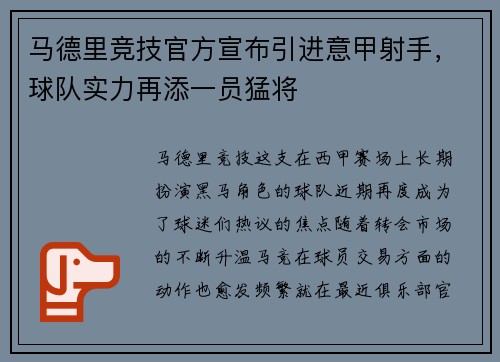 马德里竞技官方宣布引进意甲射手，球队实力再添一员猛将

马德里竞技这支在西甲赛场上长期扮演黑马角色的球队近期再度成为了球迷们热议的焦点随着转会市场的不断升温马竞在球员交易方面的动作也愈发频繁就在最近俱乐部官